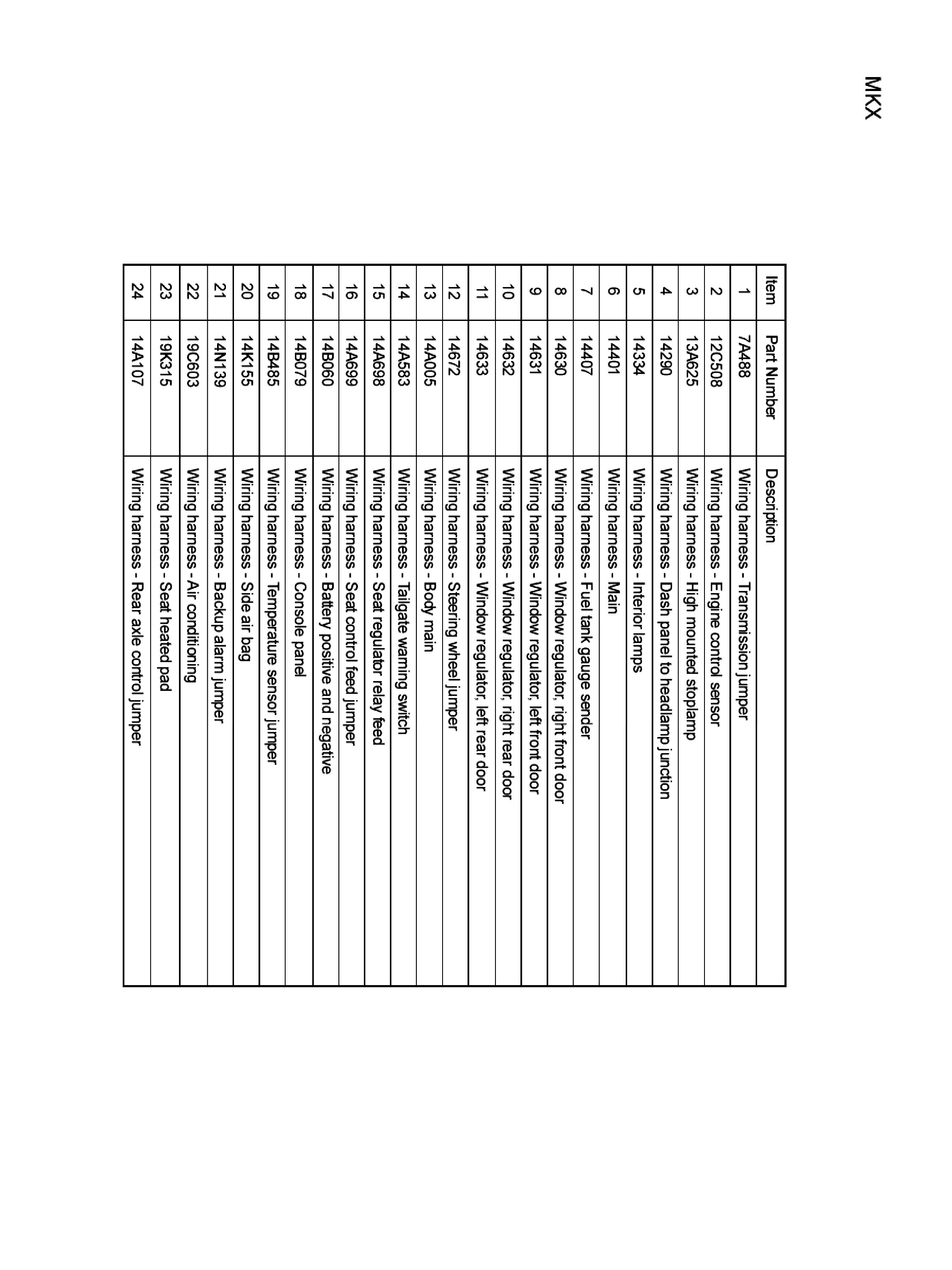 MKX

| Item | Part Number | Description |
|---|---|---|
| 1 | 7A488 | Wiring harness - Transmission jumper |
| 2 | 12C508 | Wiring harness - Engine control sensor |
| 3 | 13A625 | Wiring harness - High mounted stoplamp |
| 4 | 14290 | Wiring harness - Dash panel to headlamp junction |
| 5 | 14334 | Wiring harness - Interior lamps |
| 6 | 14401 | Wiring harness - Main |
| 7 | 14407 | Wiring harness - Fuel tank gauge sender |
| 8 | 14630 | Wiring harness - Window regulator, right front door |
| 9 | 14631 | Wiring harness - Window regulator, left front door |
| 10 | 14632 | Wiring harness - Window regulator, right rear door |
| 11 | 14633 | Wiring harness - Window regulator, left rear door |
| 12 | 14672 | Wiring harness - Steering wheel jumper |
| 13 | 14A005 | Wiring harness - Body main |
| 14 | 14A583 | Wiring harness - Tailgate warning switch |
| 15 | 14A698 | Wiring harness - Seat regulator relay feed |
| 16 | 14A699 | Wiring harness - Seat control feed jumper |
| 17 | 14B060 | Wiring harness - Battery positive and negative |
| 18 | 14B079 | Wiring harness - Console panel |
| 19 | 14B485 | Wiring harness - Temperature sensor jumper |
| 20 | 14K155 | Wiring harness - Side air bag |
| 21 | 14N139 | Wiring harness - Backup alarm jumper |
| 22 | 19C603 | Wiring harness - Air conditioning |
| 23 | 19K315 | Wiring harness - Seat heated pad |
| 24 | 14A107 | Wiring harness - Rear axle control jumper |